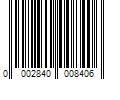 0 002840 008406